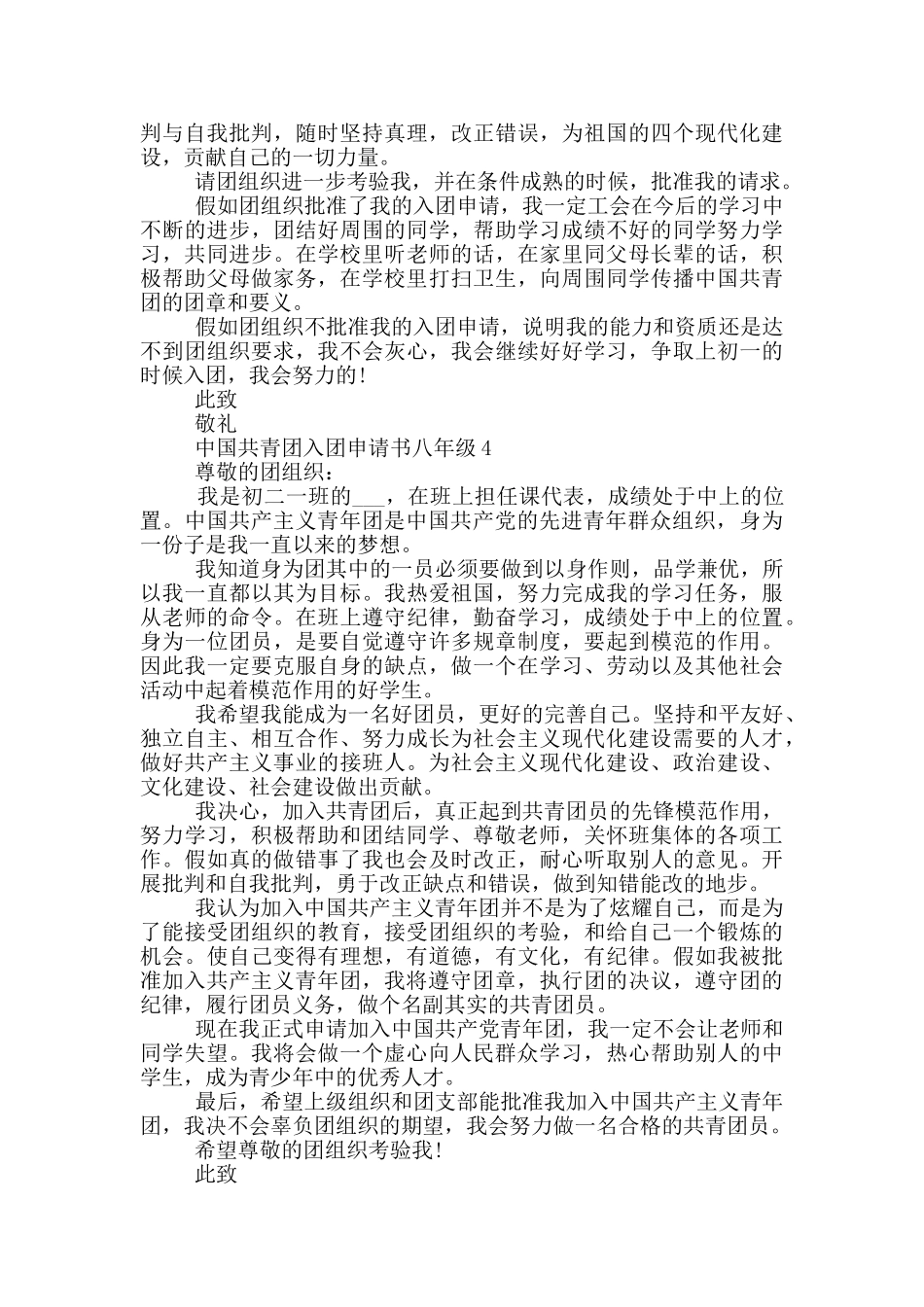 判与自我批判，随时坚持真理，改正错误，为祖国的四个现代化建设，贡献自己的一切力量。

请团组织进一步考验我，并在条件成熟的时候，批准我的请求。

假如团组织批准了我的入团申请，我一定工会在今后的学习中不断的进步，团结好周围的同学，帮助学习成绩不好的同学努力学习，共同进步。在学校里听老师的话，在家里同父母长辈的话，积极帮助父母做家务，在学校里打扫卫生，向周围同学传播中国共青团的团章和要义。

假如团组织不批准我的入团申请，说明我的能力和资质还是达不到团组织要求，我不会灰心，我会继续好好学习，争取上初一的时候入团，我会努力的!

此致

敬礼

中国共青团入团申请书八年级4

尊敬的团组织：

我是初二一班的___，在班上担任课代表，成绩处于中上的位置。中国共产主义青年团是中国共产党的先进青年群众组织，身为一份子是我一直以来的梦想。

我知道身为团其中的一员必须要做到以身作则，品学兼优，所以我一直都以其为目标。我热爱祖国，努力完成我的学习任务，服从老师的命令。在班上遵守纪律，勤奋学习，成绩处于中上的位置。身为一位团员，是要自觉遵守许多规章制度，要起到模范的作用。因此我一定要克服自身的缺点，做一个在学习、劳动以及其他社会活动中起着模范作用的好学生。

我希望我能成为一名好团员，更好的完善自己。坚持和平友好、独立自主、相互合作、努力成长为社会主义现代化建设需要的人才，做好共产主义事业的接班人。为社会主义现代化建设、政治建设、文化建设、社会建设做出贡献。

我决心，加入共青团后，真正起到共青团员的先锋模范作用，努力学习，积极帮助和团结同学、尊敬老师，关怀班集体的各项工作。假如真的做错事了我也会及时改正，耐心听取别人的意见。开展批判和自我批判，勇于改正缺点和错误，做到知错能改的地步。

我认为加入中国共产主义青年团并不是为了炫耀自己，而是为了能接受团组织的教育，接受团组织的考验，和给自己一个锻炼的机会。使自己变得有理想，有道德，有文化，有纪律。假如我被批准加入共产主义青年团，我将遵守团章，执行团的决议，遵守团的纪律，履行团员义务，做个名副其实的共青团员。

现在我正式申请加入中国共产党青年团，我一定不会让老师和同学失望。我将会做一个虚心向人民群众学习，热心帮助别人的中学生，成为青少年中的优秀人才。

最后，希望上级组织和团支部能批准我加入中国共产主义青年团，我决不会辜负团组织的期望，我会努力做一名合格的共青团员。

希望尊敬的团组织考验我!

此致